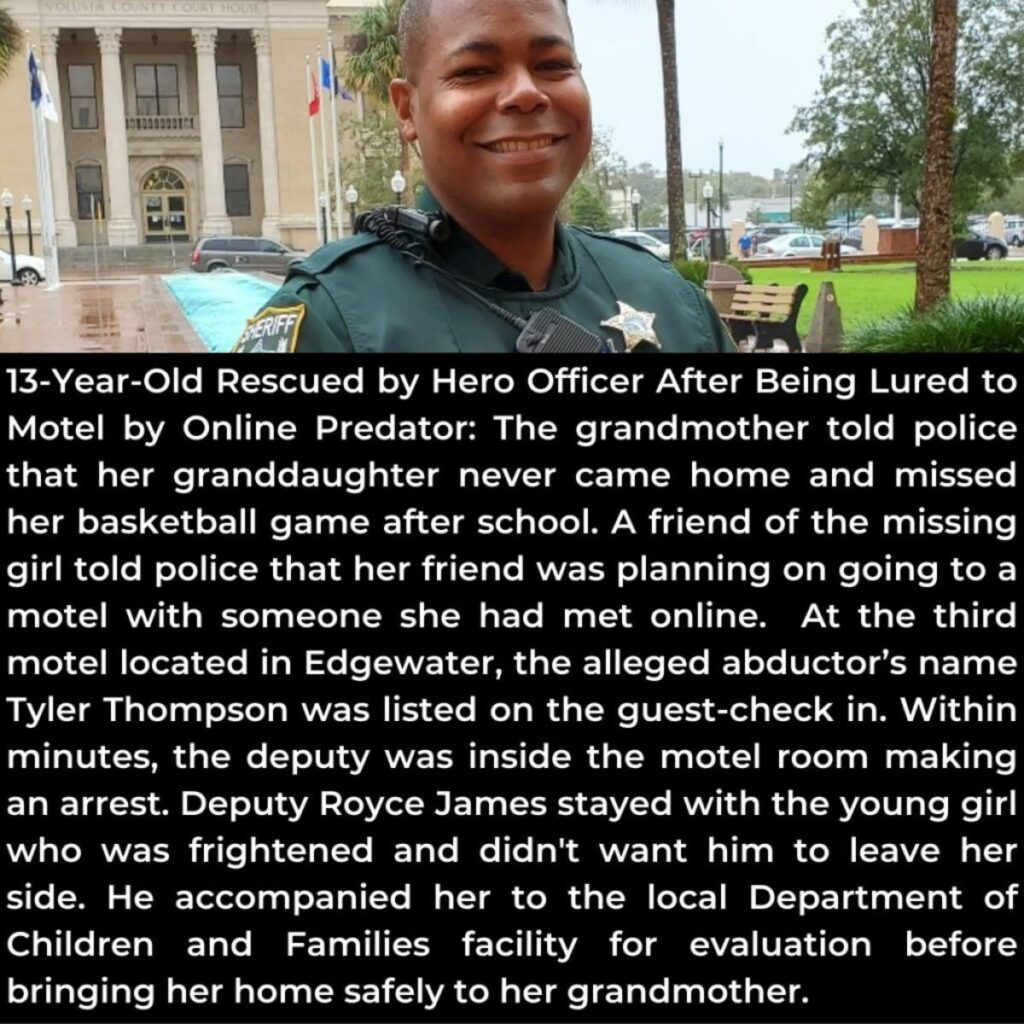 VOLUSIA COUNTY COURT HOUSE

SHERIFF

13-Year-Old Rescued by Hero Officer After Being Lured to Motel by Online Predator: The grandmother told police that her granddaughter never came home and missed her basketball game after school. A friend of the missing girl told police that her friend was planning on going to a motel with someone she had met online. At the third motel located in Edgewater, the alleged abductor's name Tyler Thompson was listed on the guest-check in. Within minutes, the deputy was inside the motel room making an arrest. Deputy Royce James stayed with the young girl who was frightened and didn't want him to leave her side. He accompanied her to the local Department of Children and Families facility for evaluation before bringing her home safely to her grandmother.